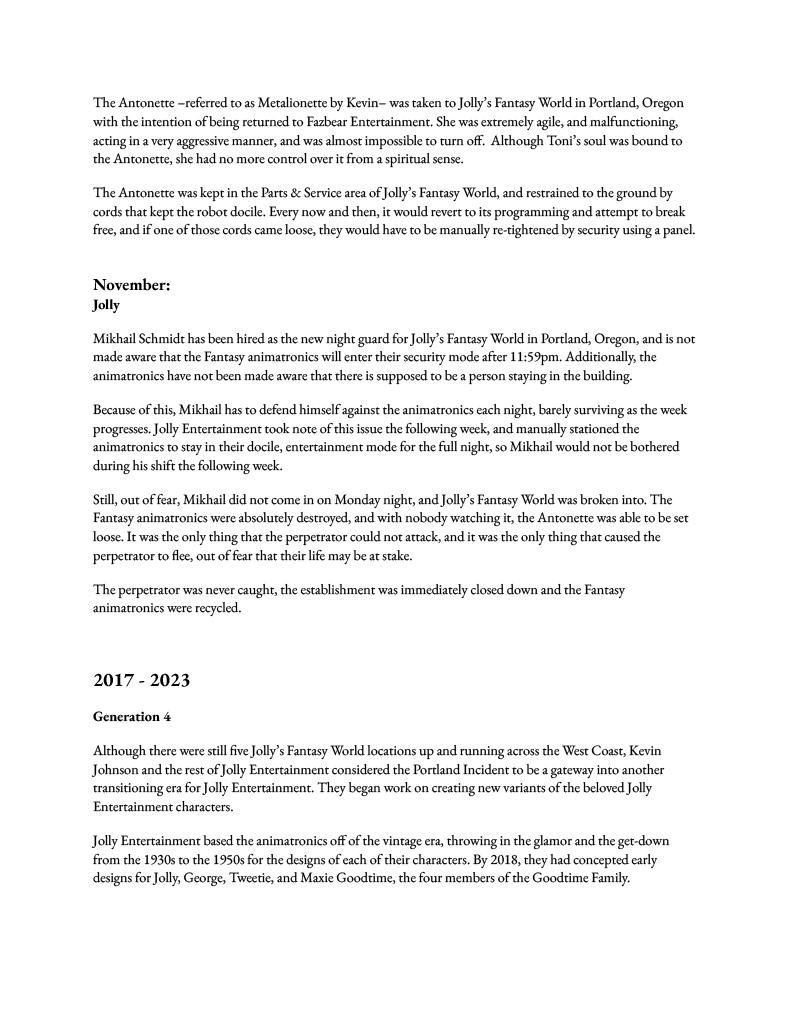 The Antonette –referred to as Metalionette by Kevin– was taken to Jolly's Fantasy World in Portland, Oregon with the intention of being returned to Fazbear Entertainment. She was extremely agile, and malfunctioning, acting in a very aggressive manner, and was almost impossible to turn off. Although Toni's soul was bound to the Antonette, she had no more control over it from a spiritual sense.

The Antonette was kept in the Parts & Service area of Jolly's Fantasy World, and restrained to the ground by cords that kept the robot docile. Every now and then, it would revert to its programming and attempt to break free, and if one of those cords came loose, they would have to be manually re-tightened by security using a panel.

November:
Jolly

Mikhail Schmidt has been hired as the new night guard for Jolly's Fantasy World in Portland, Oregon, and is not made aware that the Fantasy animatronics will enter their security mode after 11:59pm. Additionally, the animatronics have not been made aware that there is supposed to be a person staying in the building.

Because of this, Mikhail has to defend himself against the animatronics each night, barely surviving as the week progresses. Jolly Entertainment took note of this issue the following week, and manually stationed the animatronics to stay in their docile, entertainment mode for the full night, so Mikhail would not be bothered during his shift the following week.

Still, out of fear, Mikhail did not come in on Monday night, and Jolly's Fantasy World was broken into. The Fantasy animatronics were absolutely destroyed, and with nobody watching it, the Antonette was able to be set loose. It was the only thing that the perpetrator could not attack, and it was the only thing that caused the perpetrator to flee, out of fear that their life may be at stake.

The perpetrator was never caught, the establishment was immediately closed down and the Fantasy animatronics were recycled.

2017 - 2023

Generation 4

Although there were still five Jolly's Fantasy World locations up and running across the West Coast, Kevin Johnson and the rest of Jolly Entertainment considered the Portland Incident to be a gateway into another transitioning era for Jolly Entertainment. They began work on creating new variants of the beloved Jolly Entertainment characters.

Jolly Entertainment based the animatronics off of the vintage era, throwing in the glamor and the get-down from the 1930s to the 1950s for the designs of each of their characters. By 2018, they had concepted early designs for Jolly, George, Tweetie, and Maxie Goodtime, the four members of the Goodtime Family.